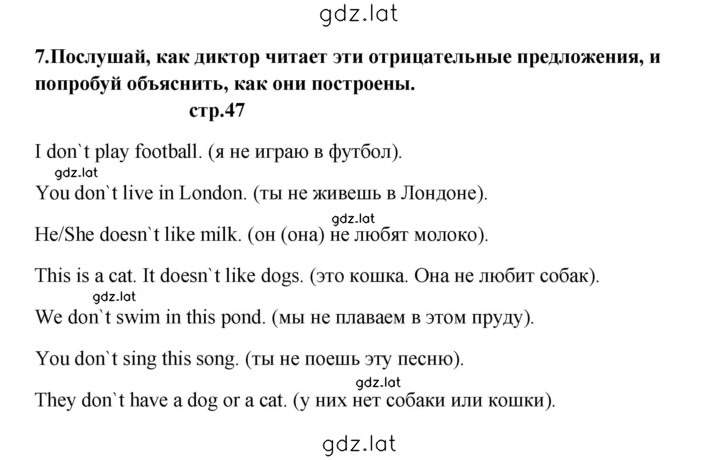 gdz.lat

7.Послушай, как диктор читает эти отрицательные предложения, и попробуй объяснить, как они построены.
стр.47

I don`t play football. (я не играю в футбол).

gdz.lat

You don`t live in London. (ты не живешь в Лондоне).

gdz.lat

He/She doesn`t like milk. (он (она) не любят молоко).

This is a cat. It doesn`t like dogs. (это кошка. Она не любит собак).

gdz.lat

We don`t swim in this pond. (мы не плаваем в этом пруду).

You don`t sing this song. (ты не поешь эту песню).

gdz.lat

They don`t have a dog or a cat. (у них нет собаки или кошки).

gdz.lat